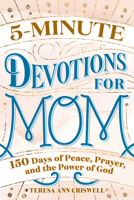 5-MINUTE
DEVOTIONS FOR
MOM

150 Days of Peace, Prayer, and the Power of God

TERESA ANN CRISWELL